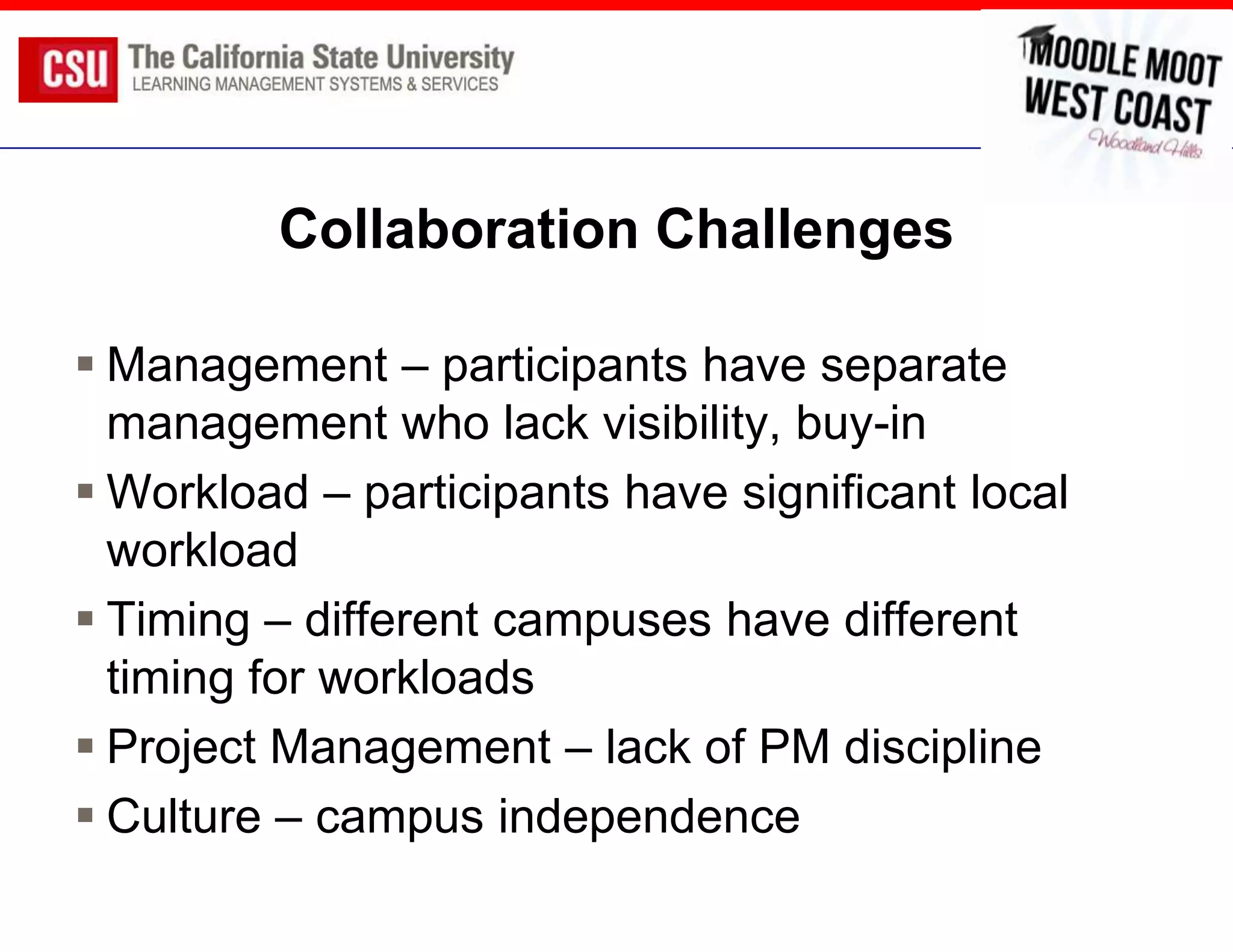 CSU The California State University
LEARNING MANAGEMENT SYSTEMS & SERVICES

MOODLE MOOT WEST COAST
Woodland Hills

Collaboration Challenges

▪ Management – participants have separate management who lack visibility, buy-in
▪ Workload – participants have significant local workload
▪ Timing – different campuses have different timing for workloads
▪ Project Management – lack of PM discipline
▪ Culture – campus independence